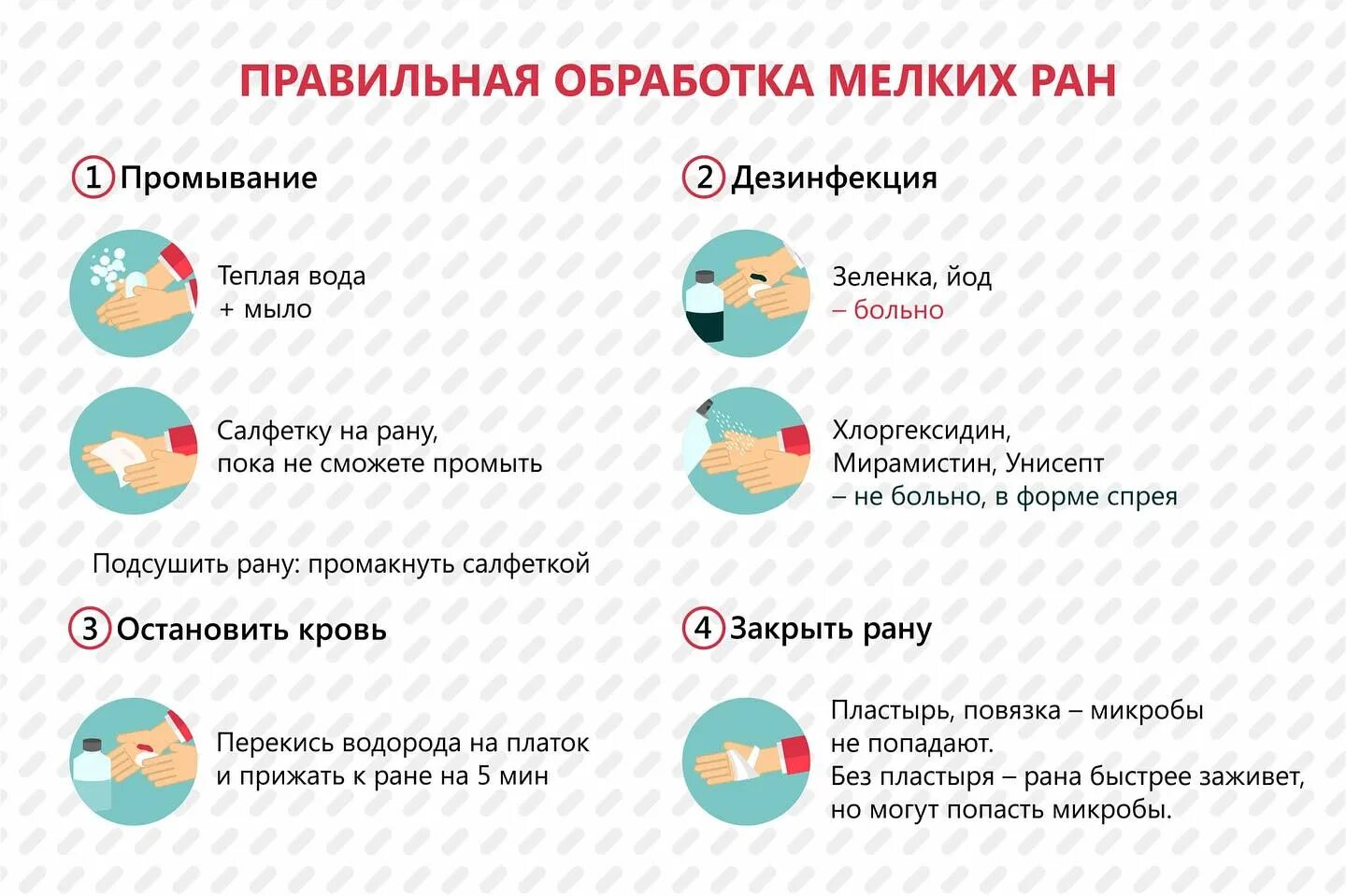 ПРАВИЛЬНАЯ ОБРАБОТКА МЕЛКИХ РАН

1 Промывание

Теплая вода
+ мыло

Салфетку на рану,
пока не сможете промыть

Подсушить рану: промакнуть салфеткой

2 Дезинфекция

Зеленка, йод
– больно

Хлоргексидин,
Мирамистин, Унисепт
– не больно, в форме спрея

3 Остановить кровь

Перекись водорода на платок
и прижать к ране на 5 мин

4 Закрыть рану

Пластырь, повязка – микробы не попадают.
Без пластыря – рана быстрее заживет, но могут попасть микробы.